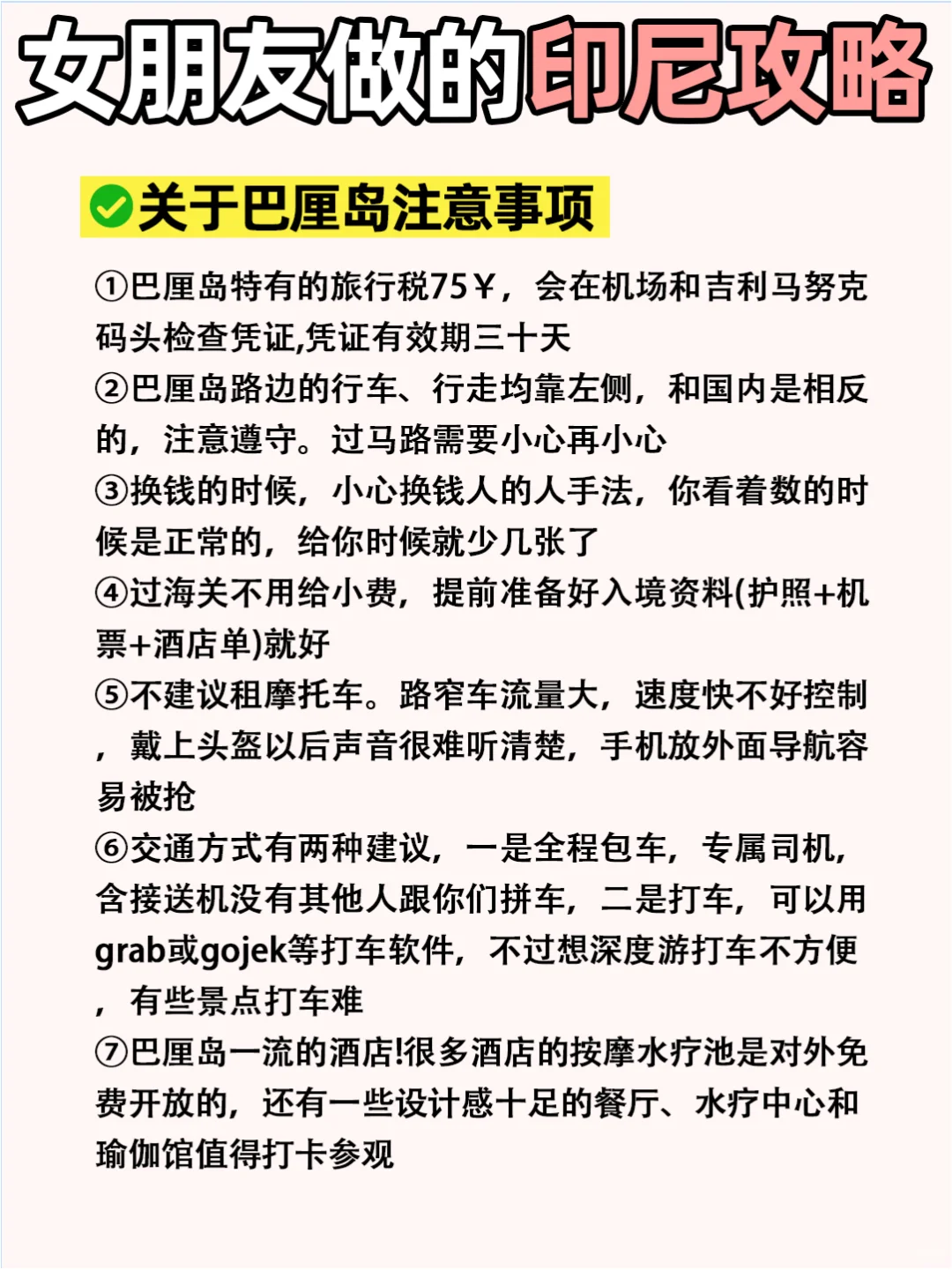 女朋友做的印尼攻略

关于巴厘岛注意事项

①巴厘岛特有的旅行税75￥，会在机场和吉利马努克码头检查凭证,凭证有效期三十天
②巴厘岛路边的行车、行走均靠左侧，和国内是相反的，注意遵守。过马路需要小心再小心
③换钱的时候，小心换钱人的人手法，你看着数的时候是正常的，给你时候就少几张了
④过海关不用给小费，提前准备好入境资料(护照+机票+酒店单)就好
⑤不建议租摩托车。路窄车流量大，速度快不好控制，戴上头盔以后声音很难听清楚，手机放外面导航容易被抢
⑥交通方式有两种建议，一是全程包车，专属司机，含接送机没有其他人跟你们拼车，二是打车，可以用grab或gojek等打车软件，不过想深度游打车不方便，有些景点打车难
⑦巴厘岛一流的酒店!很多酒店的按摩水疗池是对外免费开放的，还有一些设计感十足的餐厅、水疗中心和瑜伽馆值得打卡参观